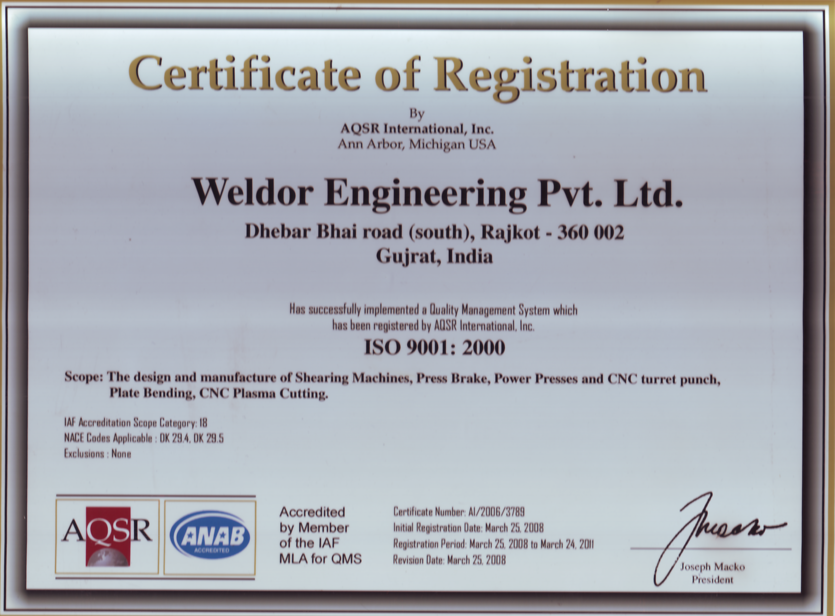 Certificate of Registration

By
AQSR International, Inc.
Ann Arbor, Michigan USA

Weldor Engineering Pvt. Ltd.

Dhebar Bhai road (south), Rajkot - 360 002
Gujrat, India

Has successfully implemented a Quality Management System which has been registered by AQSR International, Inc.

ISO 9001: 2000

Scope: The design and manufacture of Shearing Machines, Press Brake, Power Presses and CNC turret punch, Plate Bending, CNC Plasma Cutting.

IAF Accreditation Scope Category: 18
NACE Codes Applicable : DK 29.4, DK 29.5
Exclusions : None

AQSR

ANAB
ACCREDITED

Accredited by Member of the IAF MLA for QMS

Certificate Number: AI/2006/3789
Initial Registration Date: March 25, 2008
Registration Period: March 25, 2008 to March 24, 2011
Revision Date: March 25, 2008

Joseph Macko
President